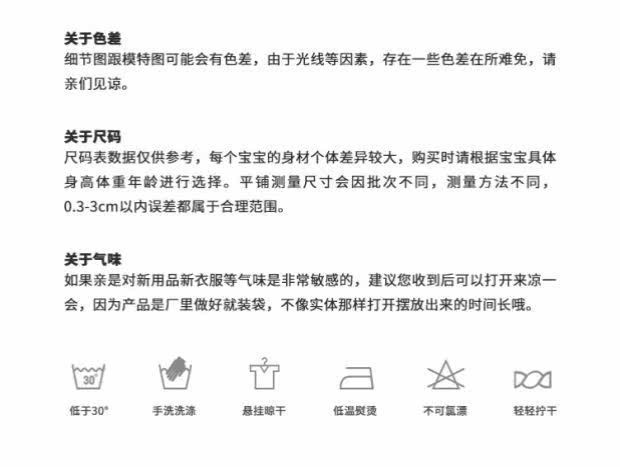 关于色差
细节图跟模特图可能会有色差，由于光线等因素，存在一些色差在所难免，请亲们见谅。

关于尺码
尺码表数据仅供参考，每个宝宝的身材个体差异较大，购买时请根据宝宝具体身高体重年龄进行选择。平铺测量尺寸会因批次不同，测量方法不同，0.3-3cm以内误差都属于合理范围。

关于气味
如果亲是对新用品新衣服等气味是非常敏感的，建议您收到后可以打开来凉一会，因为产品是厂里做好就装袋，不像实体那样打开摆放出来的时间长哦。

30°
低于30°

手洗洗涤

悬挂晾干

低温熨烫

不可氯漂

轻轻拧干